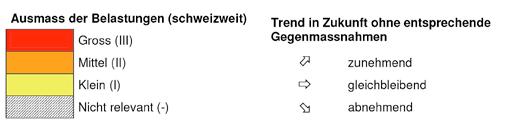 Ausmass der Belastungen (schweizweit)

Gross (III)

Mittel (II)

Klein (I)

Nicht relevant (-)

Trend in Zukunft ohne entsprechende Gegenmassnahmen

⇗ zunehmend

⇨ gleichbleibend

⇘ abnehmend